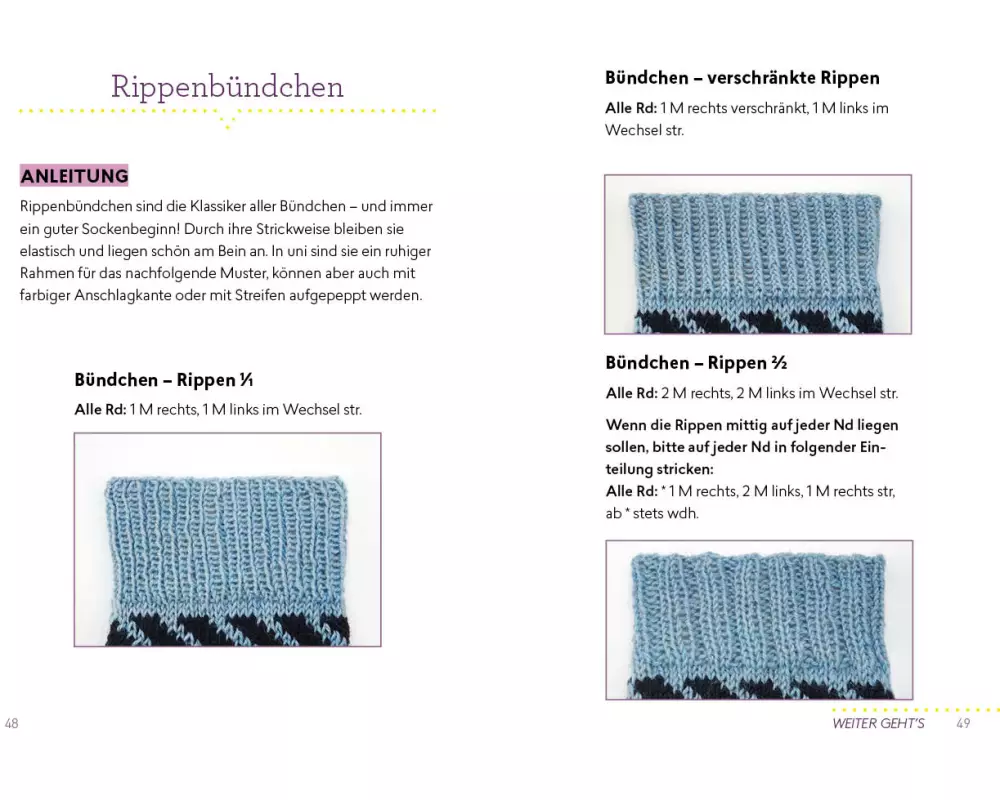 Rippenbündchen

ANLEITUNG

Rippenbündchen sind die Klassiker aller Bündchen – und immer ein guter Sockenbeginn! Durch ihre Strickweise bleiben sie elastisch und liegen schön am Bein an. In uni sind sie ein ruhiger Rahmen für das nachfolgende Muster, können aber auch mit farbiger Anschlagkante oder mit Streifen aufgepeppt werden.

Bündchen – Rippen 1/1

Alle Rd: 1 M rechts, 1 M links im Wechsel str.

48

Bündchen – verschränkte Rippen

Alle Rd: 1 M rechts verschränkt, 1 M links im Wechsel str.

Bündchen – Rippen 2/2

Alle Rd: 2 M rechts, 2 M links im Wechsel str.

Wenn die Rippen mittig auf jeder Nd liegen sollen, bitte auf jeder Nd in folgender Einteilung stricken:
Alle Rd: * 1 M rechts, 2 M links, 1 M rechts str, ab * stets wdh.

WEITER GEHT'S 49